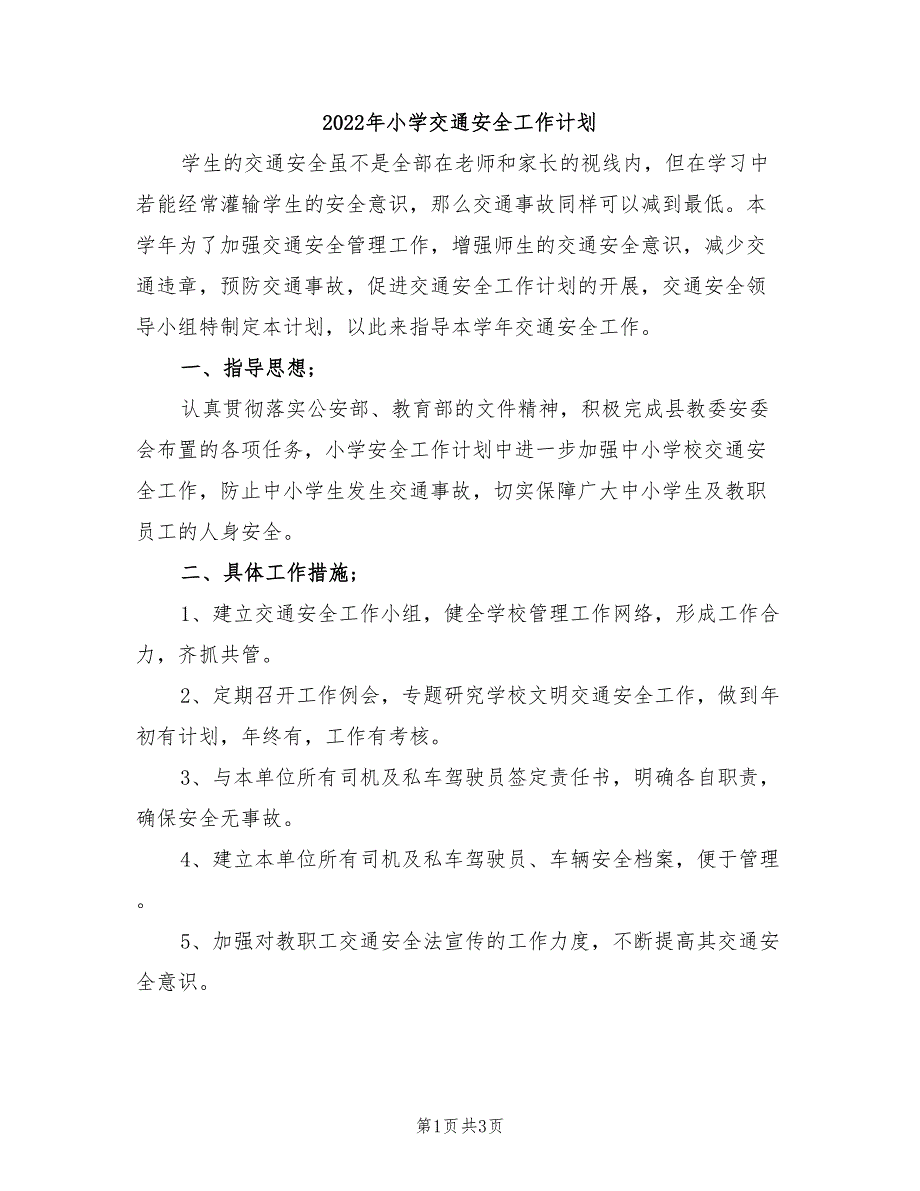 2022年小学交通安全工作计划

学生的交通安全虽不是全部在老师和家长的视线内，但在学习中若能经常灌输学生的安全意识，那么交通事故同样可以减到最低。本学年为了加强交通安全管理工作，增强师生的交通安全意识，减少交通违章，预防交通事故，促进交通安全工作计划的开展，交通安全领导小组特制定本计划，以此来指导本学年交通安全工作。

一、指导思想；

认真贯彻落实公安部、教育部的文件精神，积极完成县教委安委会布置的各项任务，小学安全工作计划中进一步加强中小学校交通安全工作，防止中小学生发生交通事故，切实保障广大中小学生及教职员工的人身安全。

二、具体工作措施；

1、建立交通安全工作小组，健全学校管理工作网络，形成工作合力，齐抓共管。

2、定期召开工作例会，专题研究学校文明交通安全工作，做到年初有计划，年终有，工作有考核。

3、与本单位所有司机及私车驾驶员签定责任书，明确各自职责，确保安全无事故。

4、建立本单位所有司机及私车驾驶员、车辆安全档案，便于管理。

5、加强对教职工交通安全法宣传的工作力度，不断提高其交通安全意识。

第1页 共3页